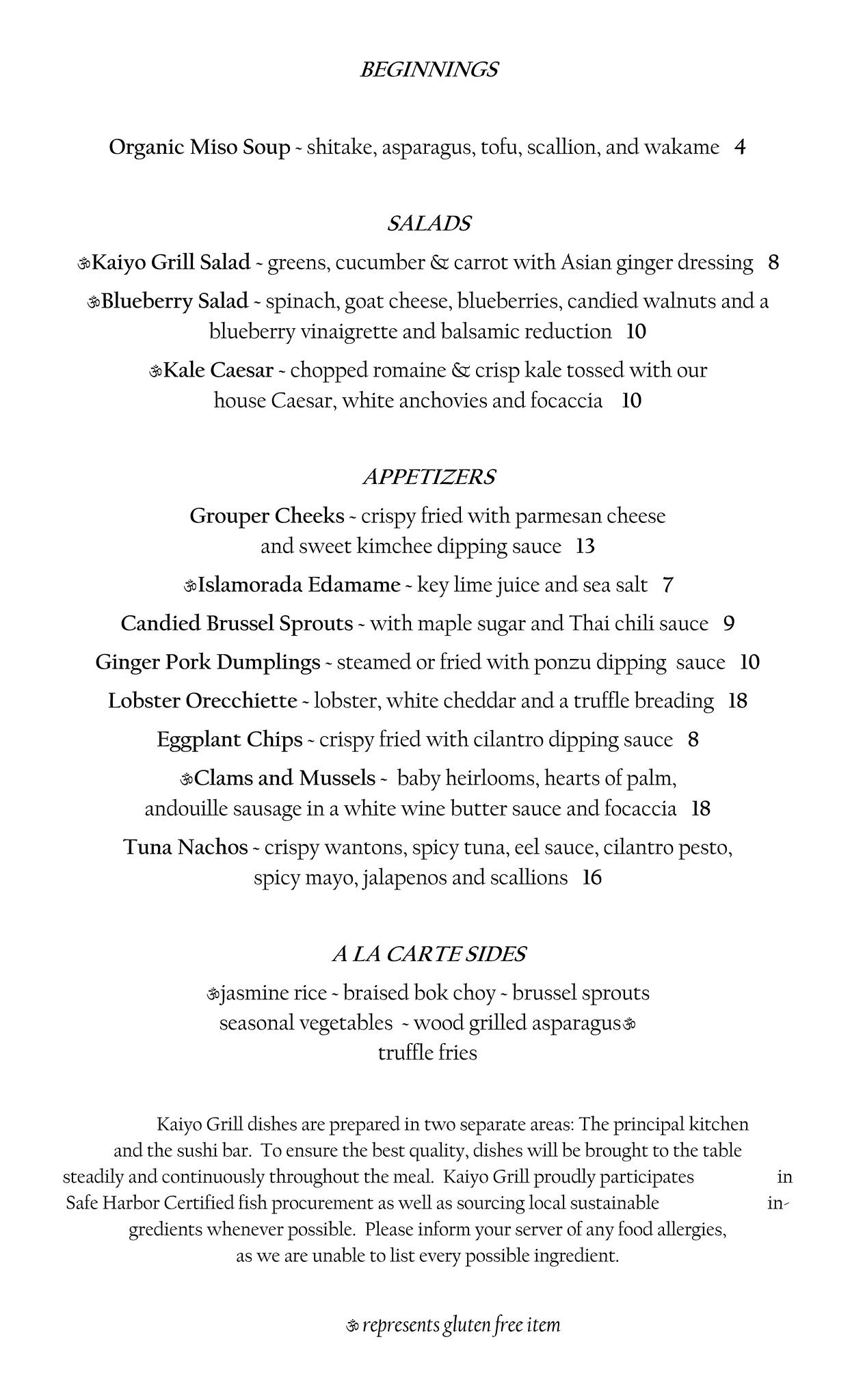 BEGINNINGS

Organic Miso Soup ~ shitake, asparagus, tofu, scallion, and wakame 4

SALADS

ॐKaiyo Grill Salad ~ greens, cucumber & carrot with Asian ginger dressing 8

ॐBlueberry Salad ~ spinach, goat cheese, blueberries, candied walnuts and a blueberry vinaigrette and balsamic reduction 10

ॐKale Caesar ~ chopped romaine & crisp kale tossed with our house Caesar, white anchovies and focaccia 10

APPETIZERS

Grouper Cheeks ~ crispy fried with parmesan cheese and sweet kimchee dipping sauce 13

ॐIslamorada Edamame ~ key lime juice and sea salt 7

Candied Brussel Sprouts ~ with maple sugar and Thai chili sauce 9

Ginger Pork Dumplings ~ steamed or fried with ponzu dipping sauce 10

Lobster Orecchiette ~ lobster, white cheddar and a truffle breading 18

Eggplant Chips ~ crispy fried with cilantro dipping sauce 8

ॐClams and Mussels ~ baby heirlooms, hearts of palm, andouille sausage in a white wine butter sauce and focaccia 18

Tuna Nachos ~ crispy wantons, spicy tuna, eel sauce, cilantro pesto, spicy mayo, jalapenos and scallions 16

A LA CARTE SIDES

ॐjasmine rice ~ braised bok choy ~ brussel sprouts
seasonal vegetables ~ wood grilled asparagusॐ
truffle fries

Kaiyo Grill dishes are prepared in two separate areas: The principal kitchen and the sushi bar. To ensure the best quality, dishes will be brought to the table steadily and continuously throughout the meal. Kaiyo Grill proudly participates in Safe Harbor Certified fish procurement as well as sourcing local sustainable ingredients whenever possible. Please inform your server of any food allergies, as we are unable to list every possible ingredient.

ॐ represents gluten free item